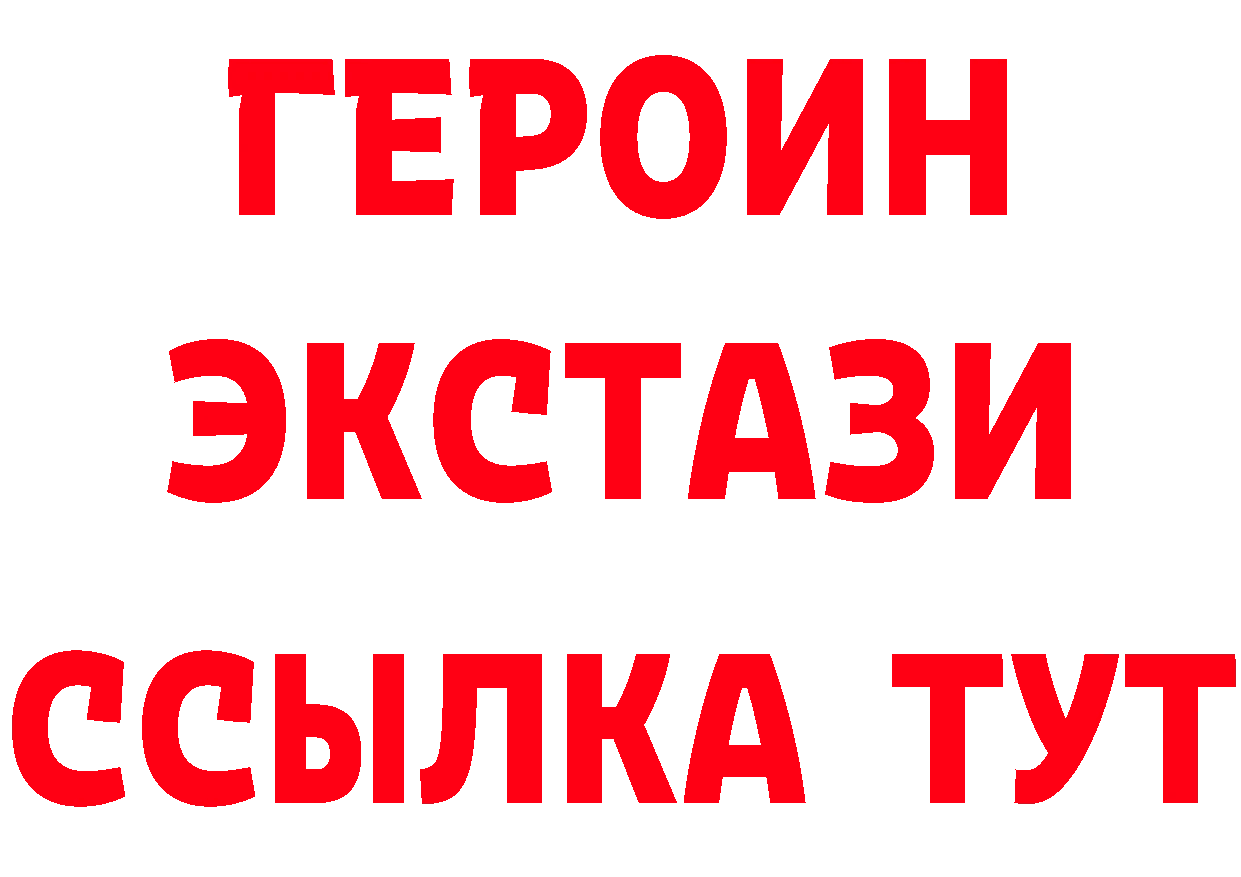 ГЕРОИН
ЭКСТАЗИ
ССЫЛКА ТУТ